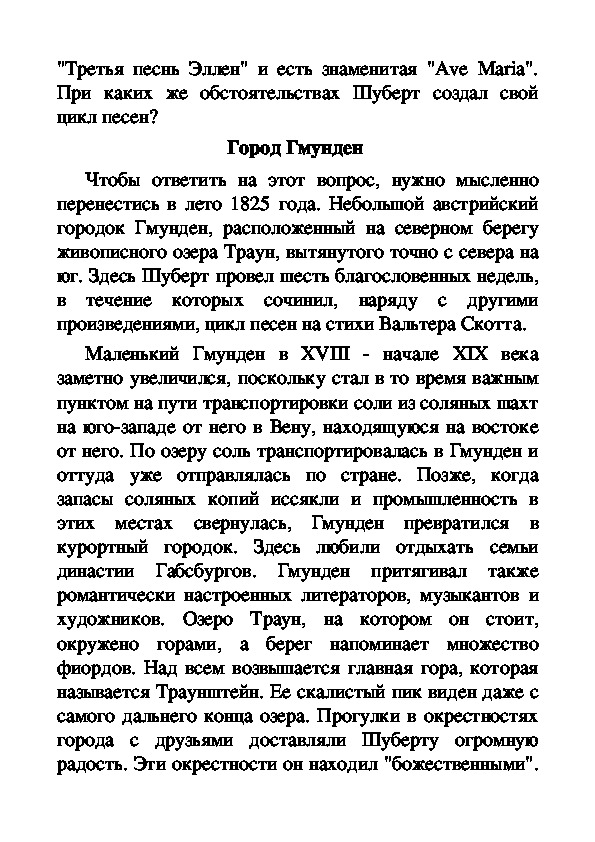 "Третья песнь Эллен" и есть знаменитая "Ave Maria". При каких же обстоятельствах Шуберт создал свой цикл песен?

Город Гмунден

Чтобы ответить на этот вопрос, нужно мысленно перенестись в лето 1825 года. Небольшой австрийский городок Гмунден, расположенный на северном берегу живописного озера Траун, вытянутого точно с севера на юг. Здесь Шуберт провел шесть благословенных недель, в течение которых сочинил, наряду с другими произведениями, цикл песен на стихи Вальтера Скотта.

Маленький Гмунден в XVIII - начале XIX века заметно увеличился, поскольку стал в то время важным пунктом на пути транспортировки соли из соляных шахт на юго-западе от него в Вену, находящуюся на востоке от него. По озеру соль транспортировалась в Гмунден и оттуда уже отправлялась по стране. Позже, когда запасы соляных копий иссякли и промышленность в этих местах свернулась, Гмунден превратился в курортный городок. Здесь любили отдыхать семьи династии Габсбургов. Гмунден притягивал также романтически настроенных литераторов, музыкантов и художников. Озеро Траун, на котором он стоит, окружено горами, а берег напоминает множество фиордов. Над всем возвышается главная гора, которая называется Траунштейн. Ее скалистый пик виден даже с самого дальнего конца озера. Прогулки в окрестностях города с друзьями доставляли Шуберту огромную радость. Эти окрестности он находил "божественными".